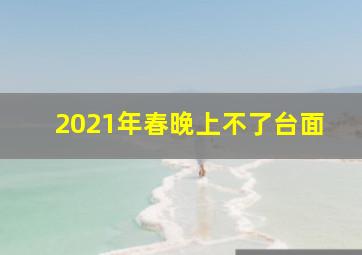 2021年春晚上不了台面